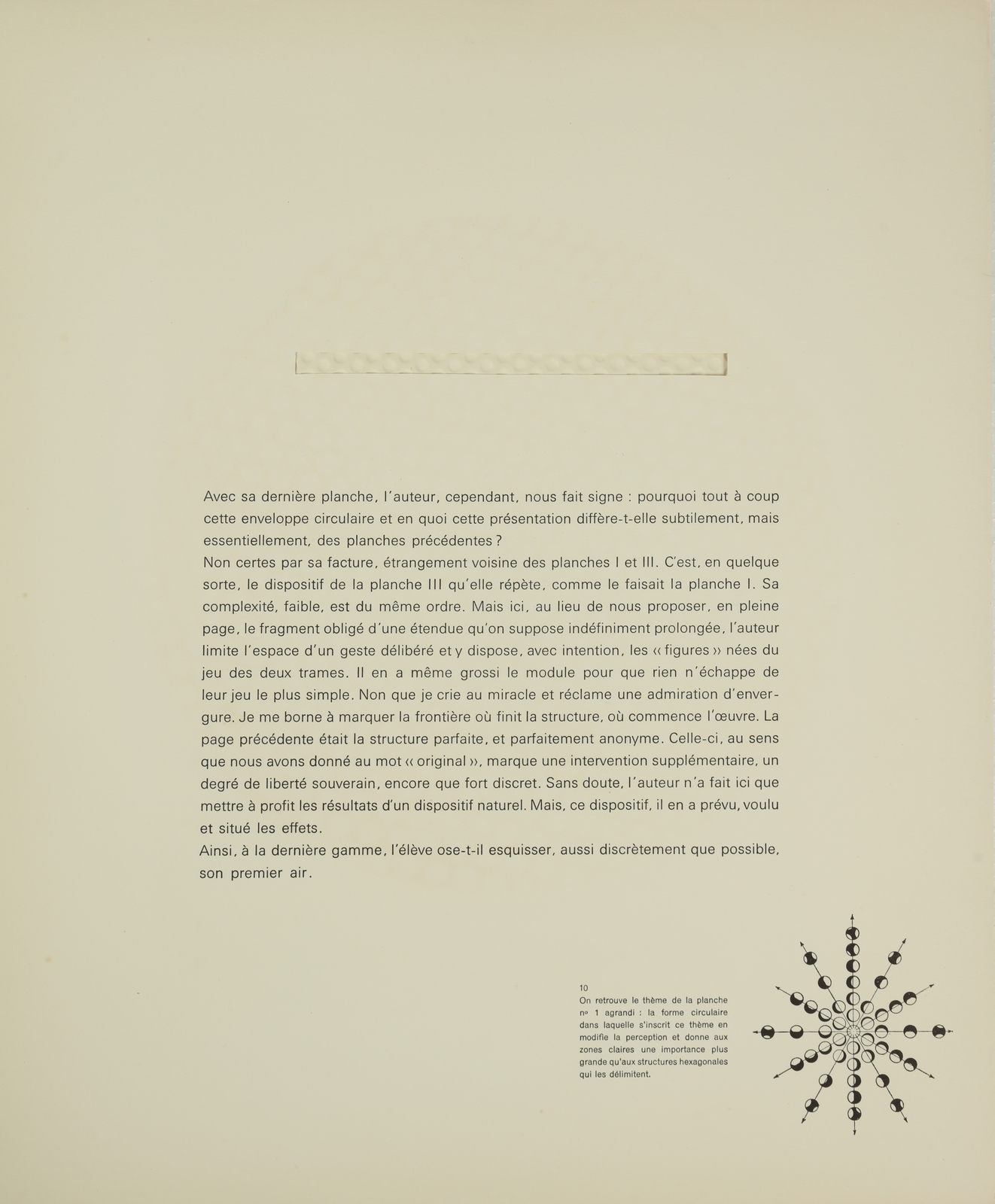 Avec sa dernière planche, l'auteur, cependant, nous fait signe : pourquoi tout à coup cette enveloppe circulaire et en quoi cette présentation diffère-t-elle subtilement, mais essentiellement, des planches précédentes ?
Non certes par sa facture, étrangement voisine des planches I et III. C'est, en quelque sorte, le dispositif de la planche III qu'elle répète, comme le faisait la planche I. Sa complexité, faible, est du même ordre. Mais ici, au lieu de nous proposer, en pleine page, le fragment obligé d'une étendue qu'on suppose indéfiniment prolongée, l'auteur limite l'espace d'un geste délibéré et y dispose, avec intention, les « figures » nées du jeu des deux trames. Il en a même grossi le module pour que rien n'échappe de leur jeu le plus simple. Non que je crie au miracle et réclame une admiration d'envergure. Je me borne à marquer la frontière où finit la structure, où commence l'œuvre. La page précédente était la structure parfaite, et parfaitement anonyme. Celle-ci, au sens que nous avons donné au mot « original », marque une intervention supplémentaire, un degré de liberté souverain, encore que fort discret. Sans doute, l'auteur n'a fait ici que mettre à profit les résultats d'un dispositif naturel. Mais, ce dispositif, il en a prévu, voulu et situé les effets.
Ainsi, à la dernière gamme, l'élève ose-t-il esquisser, aussi discrètement que possible, son premier air.

10
On retrouve le thème de la planche nº 1 agrandi : la forme circulaire dans laquelle s'inscrit ce thème en modifie la perception et donne aux zones claires une importance plus grande qu'aux structures hexagonales qui les délimitent.